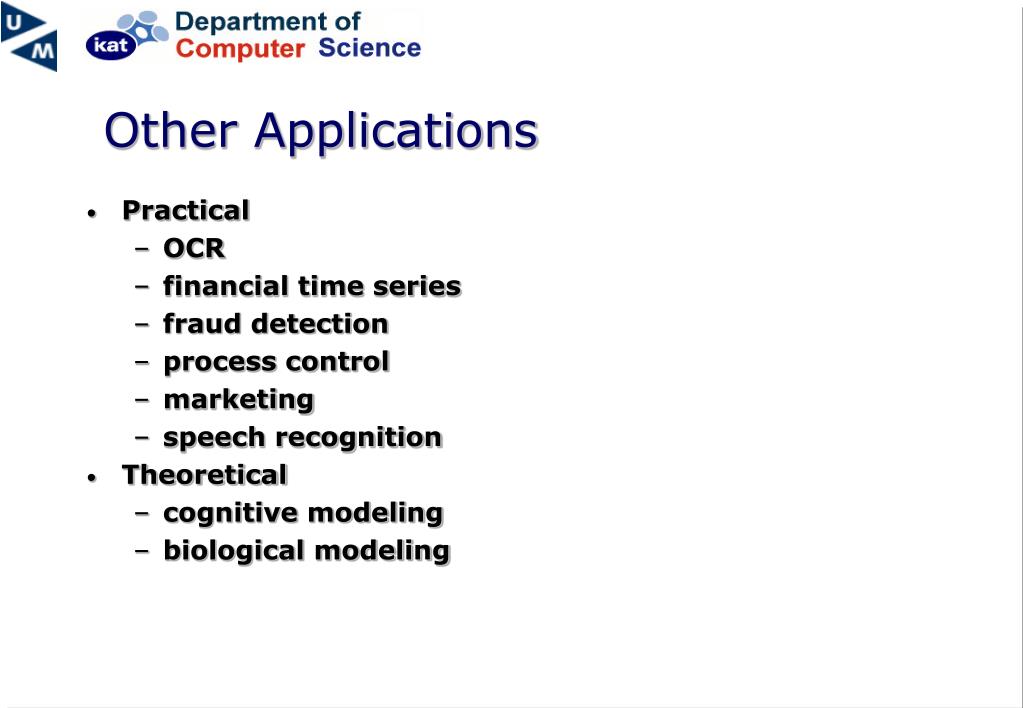 U
M
kat
Department of
Computer Science

Other Applications

• Practical
– OCR
– financial time series
– fraud detection
– process control
– marketing
– speech recognition
• Theoretical
– cognitive modeling
– biological modeling